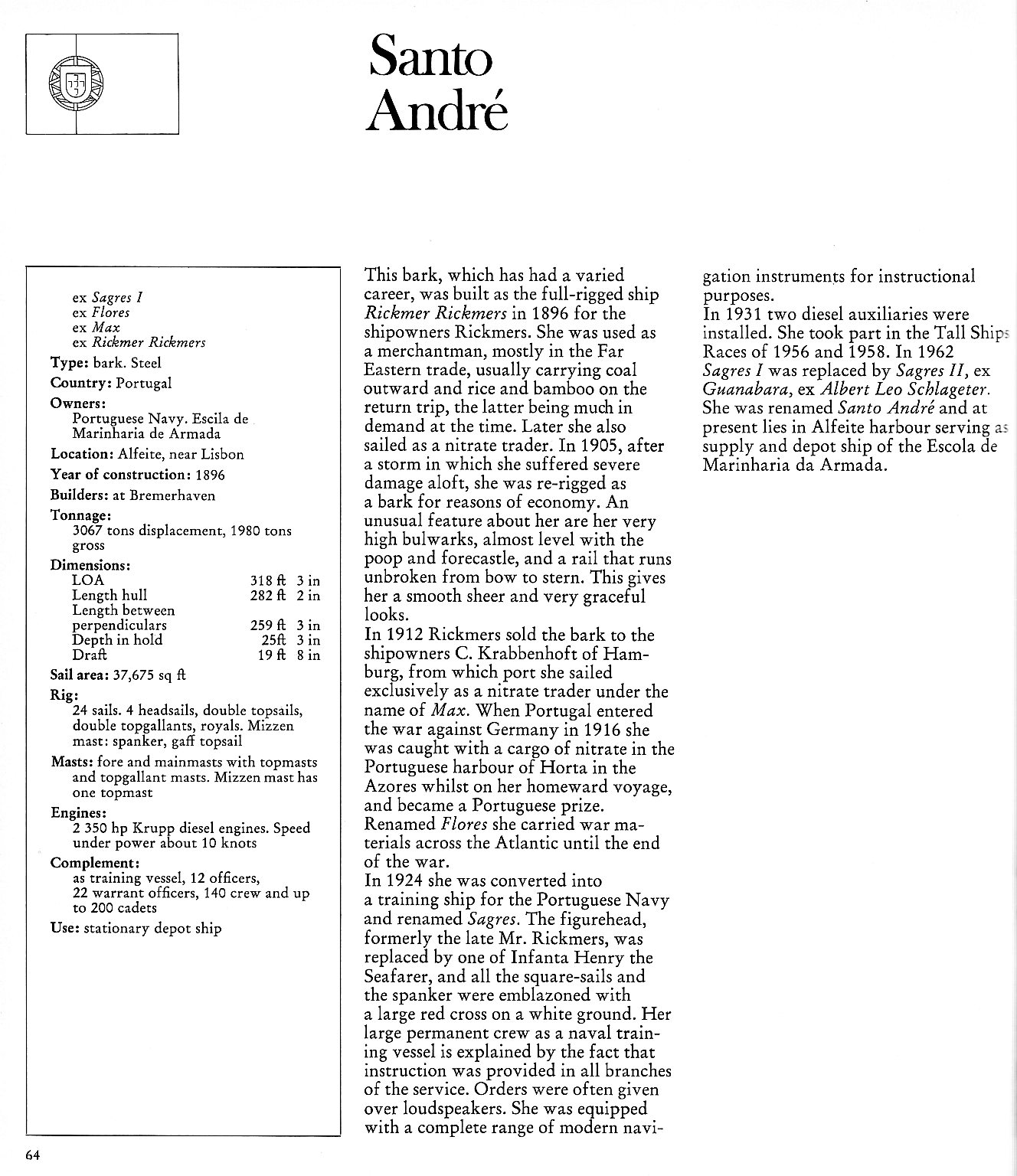 Santo André

ex Sagres I
ex Flores
ex Max
ex Rickmer Rickmers

Type: bark. Steel

Country: Portugal

Owners:
Portuguese Navy. Escila de Marinharia de Armada

Location: Alfeite, near Lisbon

Year of construction: 1896

Builders: at Bremerhaven

Tonnage:
3067 tons displacement, 1980 tons gross

Dimensions:

| | |
|---|---|
| LOA | 318 ft 3 in |
| Length hull | 282 ft 2 in |
| Length between perpendiculars | 259 ft 3 in |
| Depth in hold | 25ft 3 in |
| Draft | 19 ft 8 in |

Sail area: 37,675 sq ft

Rig:
24 sails. 4 headsails, double topsails, double topgallants, royals. Mizzen mast: spanker, gaff topsail

Masts: fore and mainmasts with topmasts and topgallant masts. Mizzen mast has one topmast

Engines:
2 350 hp Krupp diesel engines. Speed under power about 10 knots

Complement:
as training vessel, 12 officers, 22 warrant officers, 140 crew and up to 200 cadets

Use: stationary depot ship

This bark, which has had a varied career, was built as the full-rigged ship Rickmer Rickmers in 1896 for the shipowners Rickmers. She was used as a merchantman, mostly in the Far Eastern trade, usually carrying coal outward and rice and bamboo on the return trip, the latter being much in demand at the time. Later she also sailed as a nitrate trader. In 1905, after a storm in which she suffered severe damage aloft, she was re-rigged as a bark for reasons of economy. An unusual feature about her are her very high bulwarks, almost level with the poop and forecastle, and a rail that runs unbroken from bow to stern. This gives her a smooth sheer and very graceful looks.
In 1912 Rickmers sold the bark to the shipowners C. Krabbenhoft of Hamburg, from which port she sailed exclusively as a nitrate trader under the name of Max. When Portugal entered the war against Germany in 1916 she was caught with a cargo of nitrate in the Portuguese harbour of Horta in the Azores whilst on her homeward voyage, and became a Portuguese prize. Renamed Flores she carried war materials across the Atlantic until the end of the war.
In 1924 she was converted into a training ship for the Portuguese Navy and renamed Sagres. The figurehead, formerly the late Mr. Rickmers, was replaced by one of Infanta Henry the Seafarer, and all the square-sails and the spanker were emblazoned with a large red cross on a white ground. Her large permanent crew as a naval training vessel is explained by the fact that instruction was provided in all branches of the service. Orders were often given over loudspeakers. She was equipped with a complete range of modern navigation instruments for instructional purposes.
In 1931 two diesel auxiliaries were installed. She took part in the Tall Ships Races of 1956 and 1958. In 1962 Sagres I was replaced by Sagres II, ex Guanabara, ex Albert Leo Schlageter. She was renamed Santo André and at present lies in Alfeite harbour serving as supply and depot ship of the Escola de Marinharia da Armada.

64